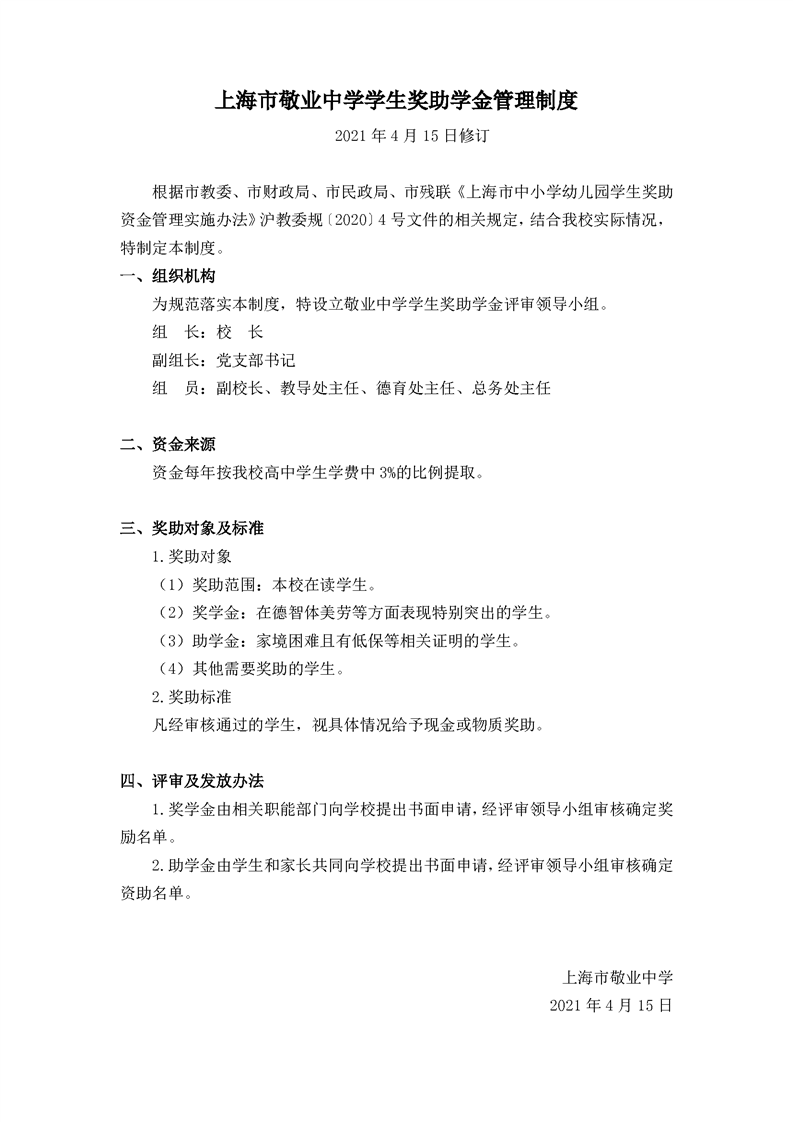 上海市敬业中学学生奖助学金管理制度

2021 年 4 月 15 日修订

根据市教委、市财政局、市民政局、市残联《上海市中小学幼儿园学生奖助资金管理实施办法》沪教委规〔2020〕4 号文件的相关规定，结合我校实际情况，特制定本制度。

一、组织机构

为规范落实本制度，特设立敬业中学学生奖助学金评审领导小组。

组　长：校　长

副组长：党支部书记

组　员：副校长、教导处主任、德育处主任、总务处主任

二、资金来源

资金每年按我校高中学生学费中 3%的比例提取。

三、奖助对象及标准

1.奖助对象

（1）奖助范围：本校在读学生。

（2）奖学金：在德智体美劳等方面表现特别突出的学生。

（3）助学金：家境困难且有低保等相关证明的学生。

（4）其他需要奖助的学生。

2.奖助标准

凡经审核通过的学生，视具体情况给予现金或物质奖助。

四、评审及发放办法

1.奖学金由相关职能部门向学校提出书面申请，经评审领导小组审核确定奖励名单。

2.助学金由学生和家长共同向学校提出书面申请，经评审领导小组审核确定资助名单。

上海市敬业中学

2021 年 4 月 15 日